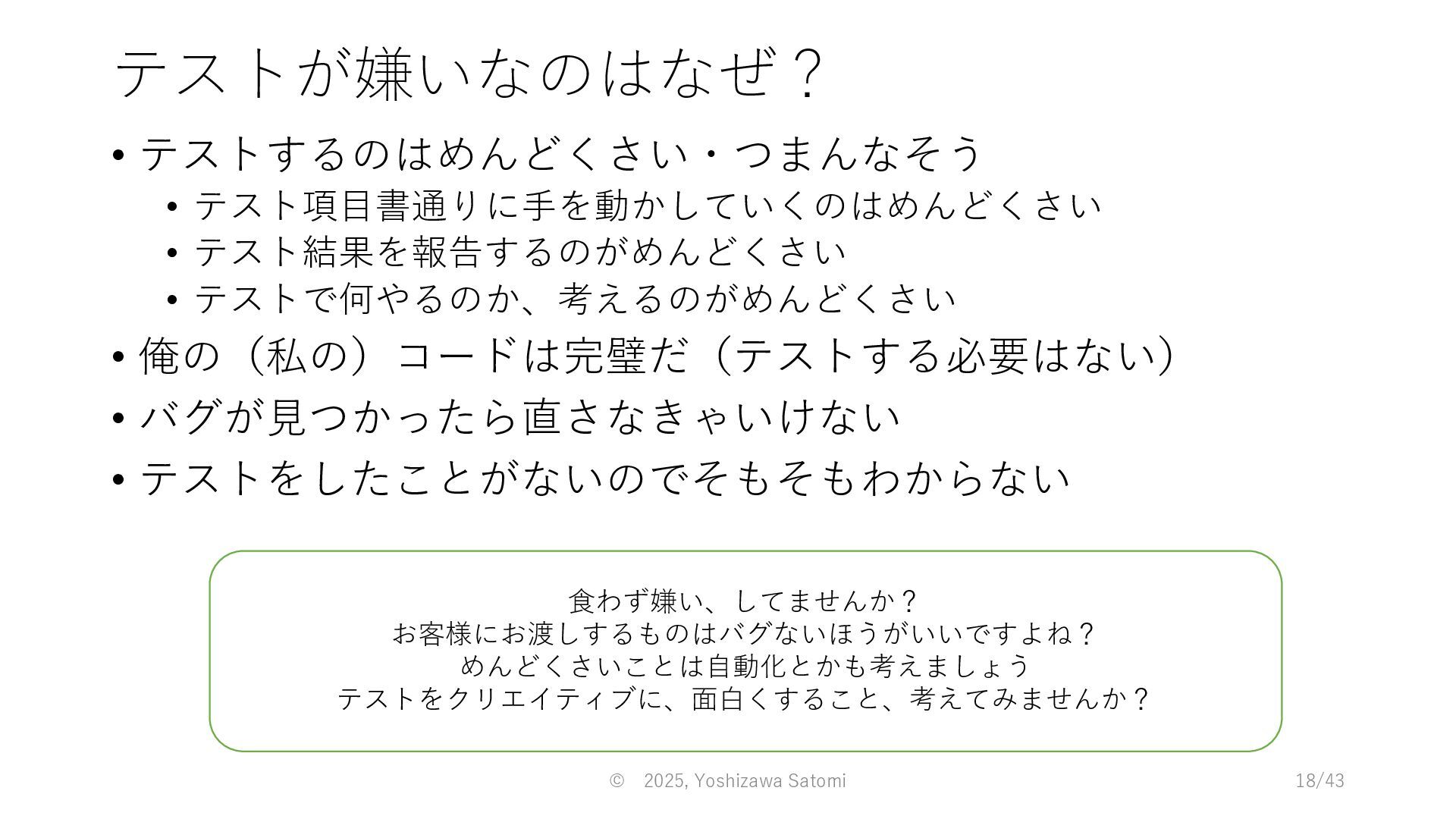 テストが嫌いなのはなぜ？

• テストするのはめんどくさい・つまんなそう
• テスト項目書通りに手を動かしていくのはめんどくさい
• テスト結果を報告するのがめんどくさい
• テストで何やるのか、考えるのがめんどくさい
• 俺の（私の）コードは完璧だ（テストする必要はない）
• バグが見つかったら直さなきゃいけない
• テストをしたことがないのでそもそもわからない

食わず嫌い、してませんか？
お客様にお渡しするものはバグないほうがいいですよね？
めんどくさいことは自動化とかも考えましょう
テストをクリエイティブに、面白くすること、考えてみませんか？

© 2025, Yoshizawa Satomi

18/43